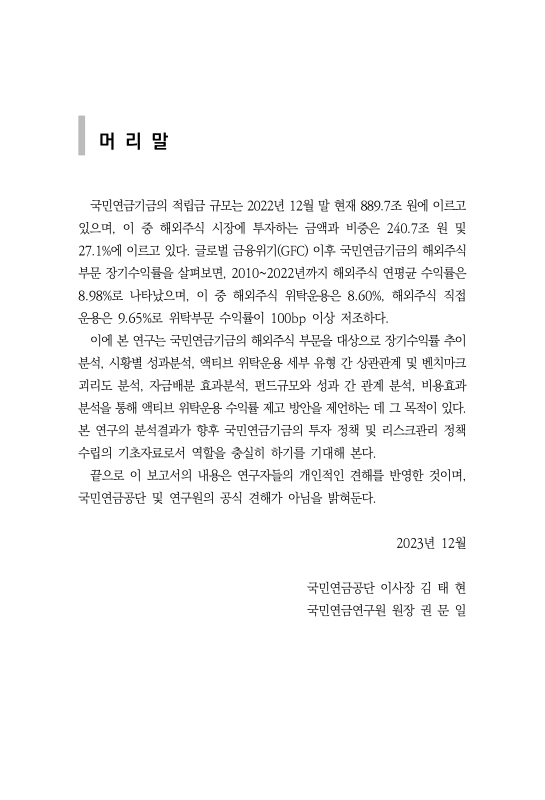 머 리 말

국민연금기금의 적립금 규모는 2022년 12월 말 현재 889.7조 원에 이르고 있으며, 이 중 해외주식 시장에 투자하는 금액과 비중은 240.7조 원 및 27.1%에 이르고 있다. 글로벌 금융위기(GFC) 이후 국민연금기금의 해외주식 부문 장기수익률을 살펴보면, 2010~2022년까지 해외주식 연평균 수익률은 8.98%로 나타났으며, 이 중 해외주식 위탁운용은 8.60%, 해외주식 직접 운용은 9.65%로 위탁부문 수익률이 100bp 이상 저조하다.

이에 본 연구는 국민연금기금의 해외주식 부문을 대상으로 장기수익률 추이 분석, 시황별 성과분석, 액티브 위탁운용 세부 유형 간 상관관계 및 벤치마크 괴리도 분석, 자금배분 효과분석, 펀드규모와 성과 간 관계 분석, 비용효과 분석을 통해 액티브 위탁운용 수익률 제고 방안을 제언하는 데 그 목적이 있다. 본 연구의 분석결과가 향후 국민연금기금의 투자 정책 및 리스크관리 정책 수립의 기초자료로서 역할을 충실히 하기를 기대해 본다.

끝으로 이 보고서의 내용은 연구자들의 개인적인 견해를 반영한 것이며, 국민연금공단 및 연구원의 공식 견해가 아님을 밝혀둔다.

2023년 12월

국민연금공단 이사장 김 태 현
국민연금연구원 원장 권 문 일